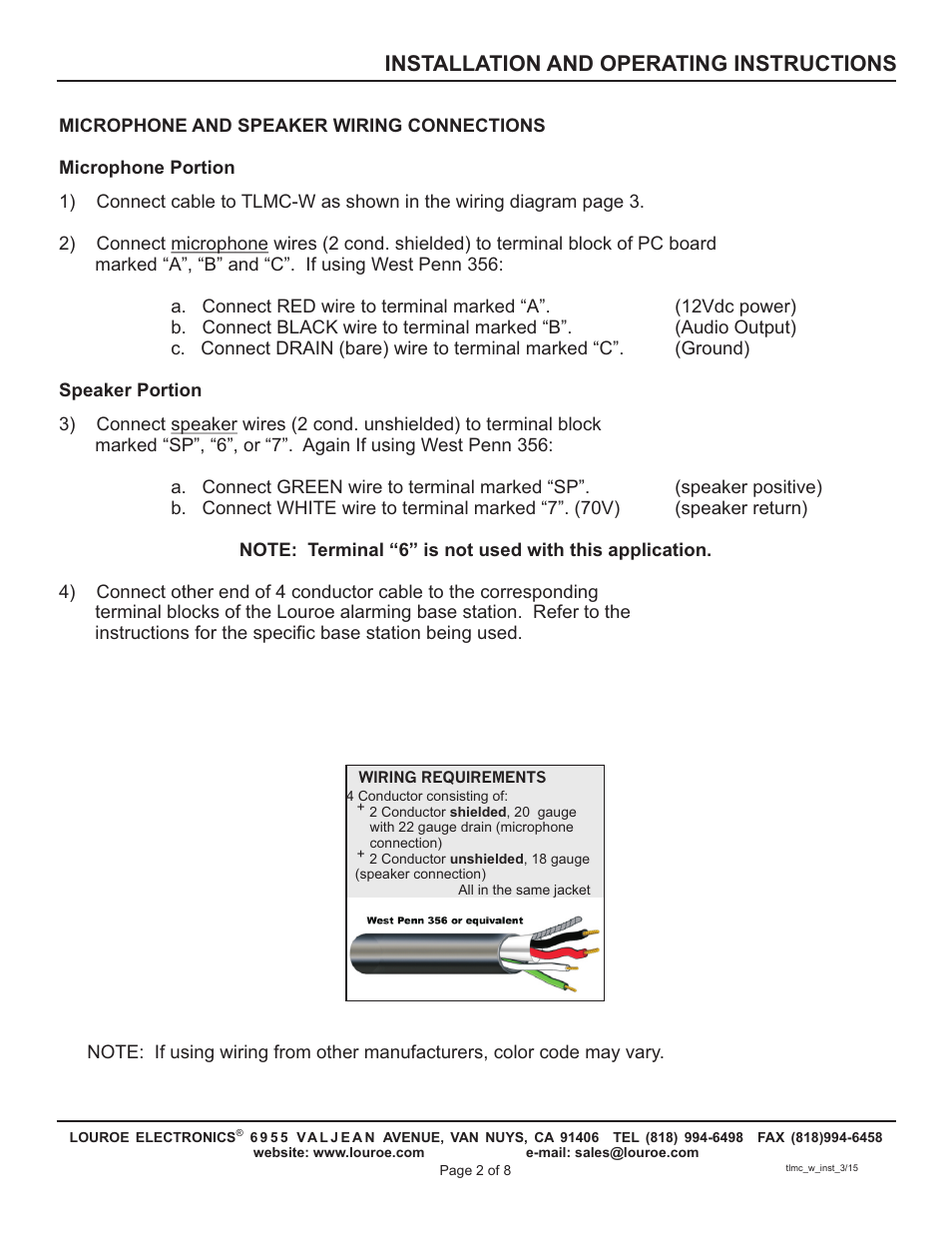 INSTALLATION AND OPERATING INSTRUCTIONS

MICROPHONE AND SPEAKER WIRING CONNECTIONS

Microphone Portion

1) Connect cable to TLMC-W as shown in the wiring diagram page 3.

2) Connect microphone wires (2 cond. shielded) to terminal block of PC board marked “A”, “B” and “C”. If using West Penn 356:

a. Connect RED wire to terminal marked “A”. (12Vdc power)
b. Connect BLACK wire to terminal marked “B”. (Audio Output)
c. Connect DRAIN (bare) wire to terminal marked “C”. (Ground)

Speaker Portion

3) Connect speaker wires (2 cond. unshielded) to terminal block marked “SP”, “6”, or “7”. Again If using West Penn 356:

a. Connect GREEN wire to terminal marked “SP”. (speaker positive)
b. Connect WHITE wire to terminal marked “7”. (70V) (speaker return)

NOTE: Terminal “6” is not used with this application.

4) Connect other end of 4 conductor cable to the corresponding terminal blocks of the Louroe alarming base station. Refer to the instructions for the specific base station being used.

WIRING REQUIREMENTS
4 Conductor consisting of:
+ 2 Conductor shielded, 20 gauge with 22 gauge drain (microphone connection)
+ 2 Conductor unshielded, 18 gauge (speaker connection)
All in the same jacket

West Penn 356 or equivalent

NOTE: If using wiring from other manufacturers, color code may vary.

LOUROE ELECTRONICS® 6955 VALJEAN AVENUE, VAN NUYS, CA 91406 TEL (818) 994-6498 FAX (818)994-6458
website: www.louroe.com e-mail: sales@louroe.com
Page 2 of 8
tlmc_w_inst_3/15